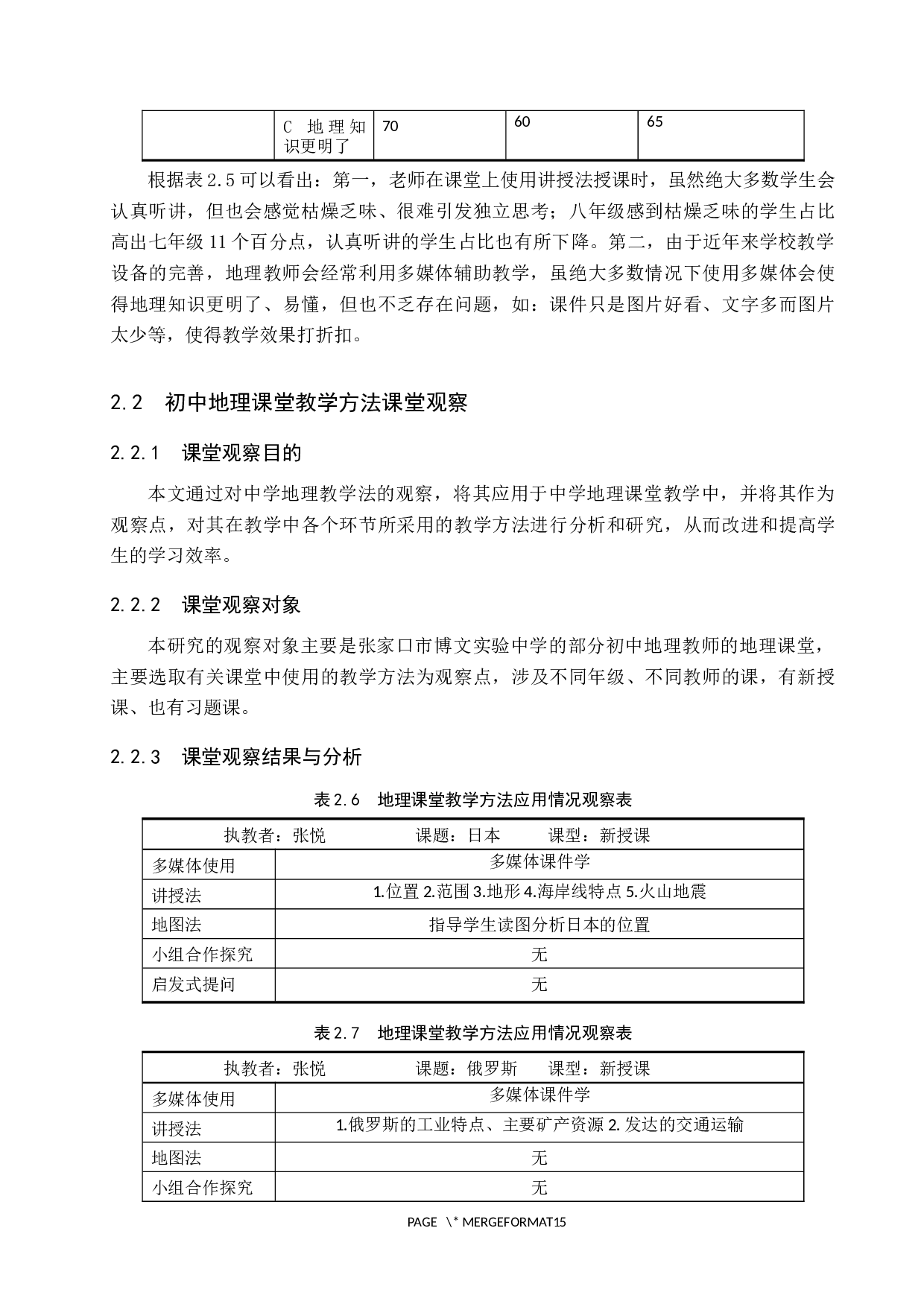 | | C 地理知识更明了 | 70 | 60 | 65 |
|---|---|---|---|---|

根据表 2.5 可以看出：第一，老师在课堂上使用讲授法授课时，虽然绝大多数学生会认真听讲，但也会感觉枯燥乏味、很难引发独立思考；八年级感到枯燥乏味的学生占比高出七年级 11 个百分点，认真听讲的学生占比也有所下降。第二，由于近年来学校教学设备的完善，地理教师会经常利用多媒体辅助教学，虽绝大多数情况下使用多媒体会使得地理知识更明了、易懂，但也不乏存在问题，如：课件只是图片好看、文字多而图片太少等，使得教学效果打折扣。

2.2 初中地理课堂教学方法课堂观察

2.2.1 课堂观察目的

本文通过对中学地理教学法的观察，将其应用于中学地理课堂教学中，并将其作为观察点，对其在教学中各个环节所采用的教学方法进行分析和研究，从而改进和提高学生的学习效率。

2.2.2 课堂观察对象

本研究的观察对象主要是张家口市博文实验中学的部分初中地理教师的地理课堂，主要选取有关课堂中使用的教学方法为观察点，涉及不同年级、不同教师的课，有新授课、也有习题课。

2.2.3 课堂观察结果与分析

表 2.6 地理课堂教学方法应用情况观察表

| 执教者：张悦 课题：日本 课型：新授课 | |
|---|---|
| 多媒体使用 | 多媒体课件学 |
| 讲授法 | 1.位置 2.范围 3.地形 4.海岸线特点 5.火山地震 |
| 地图法 | 指导学生读图分析日本的位置 |
| 小组合作探究 | 无 |
| 启发式提问 | 无 |

表 2.7 地理课堂教学方法应用情况观察表

| 执教者：张悦 课题：俄罗斯 课型：新授课 | |
|---|---|
| 多媒体使用 | 多媒体课件学 |
| 讲授法 | 1.俄罗斯的工业特点、主要矿产资源 2. 发达的交通运输 |
| 地图法 | 无 |
| 小组合作探究 | 无 |

PAGE \* MERGEFORMAT15